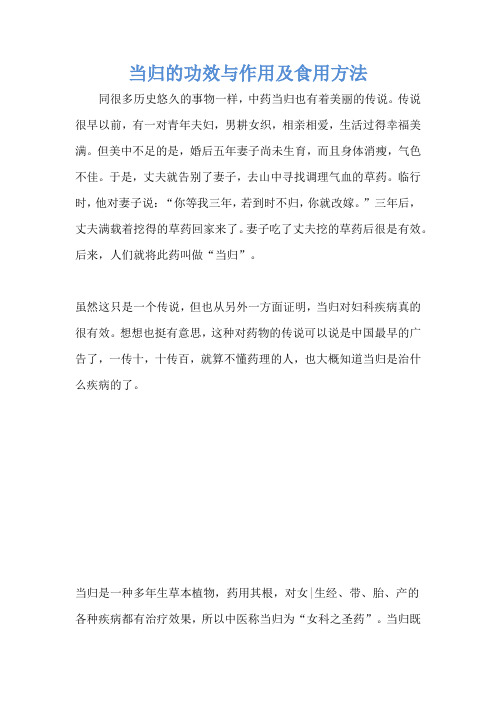 当归的功效与作用及食用方法

同很多历史悠久的事物一样，中药当归也有着美丽的传说。传说很早以前，有一对青年夫妇，男耕女织，相亲相爱，生活过得幸福美满。但美中不足的是，婚后五年妻子尚未生育，而且身体消瘦，气色不佳。于是，丈夫就告别了妻子，去山中寻找调理气血的草药。临行时，他对妻子说：“你等我三年，若到时不归，你就改嫁。”三年后，丈夫满载着挖得的草药回家来了。妻子吃了丈夫挖的草药后很是有效。后来，人们就将此药叫做“当归”。

虽然这只是一个传说，但也从另外一方面证明，当归对妇科疾病真的很有效。想想也挺有意思，这种对药物的传说可以说是中国最早的广告了，一传十，十传百，就算不懂药理的人，也大概知道当归是治什么疾病的了。

当归是一种多年生草本植物，药用其根，对女|生经、带、胎、产的各种疾病都有治疗效果，所以中医称当归为“女科之圣药”。当归既